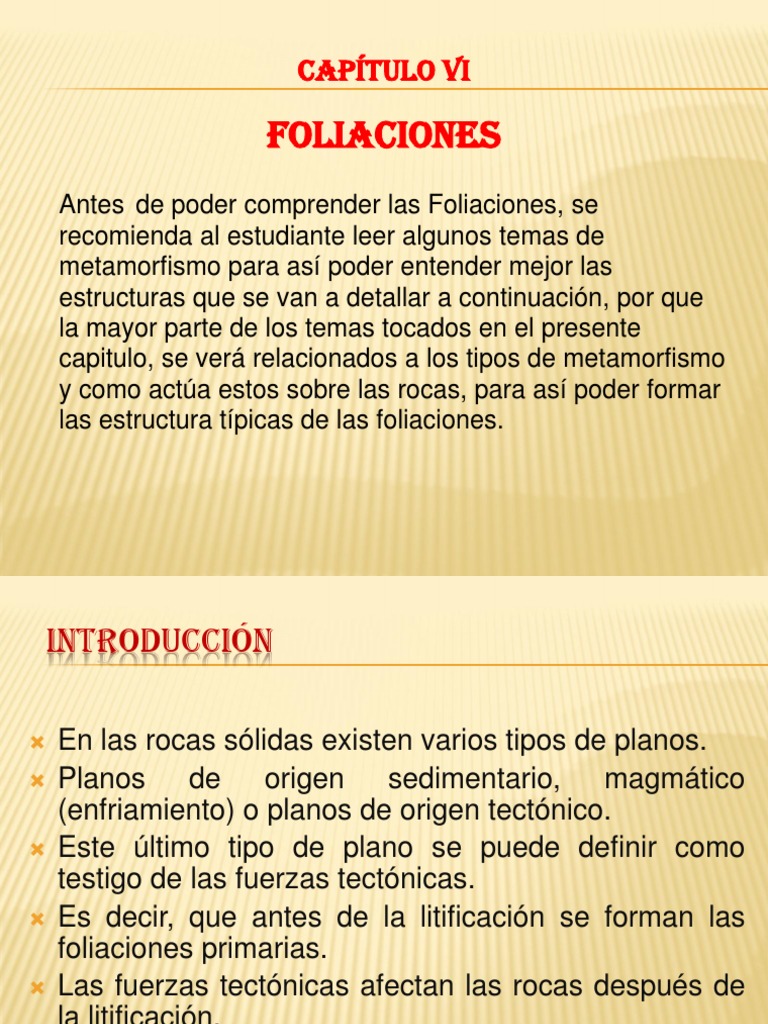 CAPÍTULO VI

FOLIACIONES

Antes de poder comprender las Foliaciones, se recomienda al estudiante leer algunos temas de metamorfismo para así poder entender mejor las estructuras que se van a detallar a continuación, por que la mayor parte de los temas tocados en el presente capitulo, se verá relacionados a los tipos de metamorfismo y como actúa estos sobre las rocas, para así poder formar las estructura típicas de las foliaciones.

INTRODUCCIÓN

En las rocas sólidas existen varios tipos de planos.

Planos de origen sedimentario, magmático (enfriamiento) o planos de origen tectónico.

Este último tipo de plano se puede definir como testigo de las fuerzas tectónicas.

Es decir, que antes de la litificación se forman las foliaciones primarias.

Las fuerzas tectónicas afectan las rocas después de la litificación.